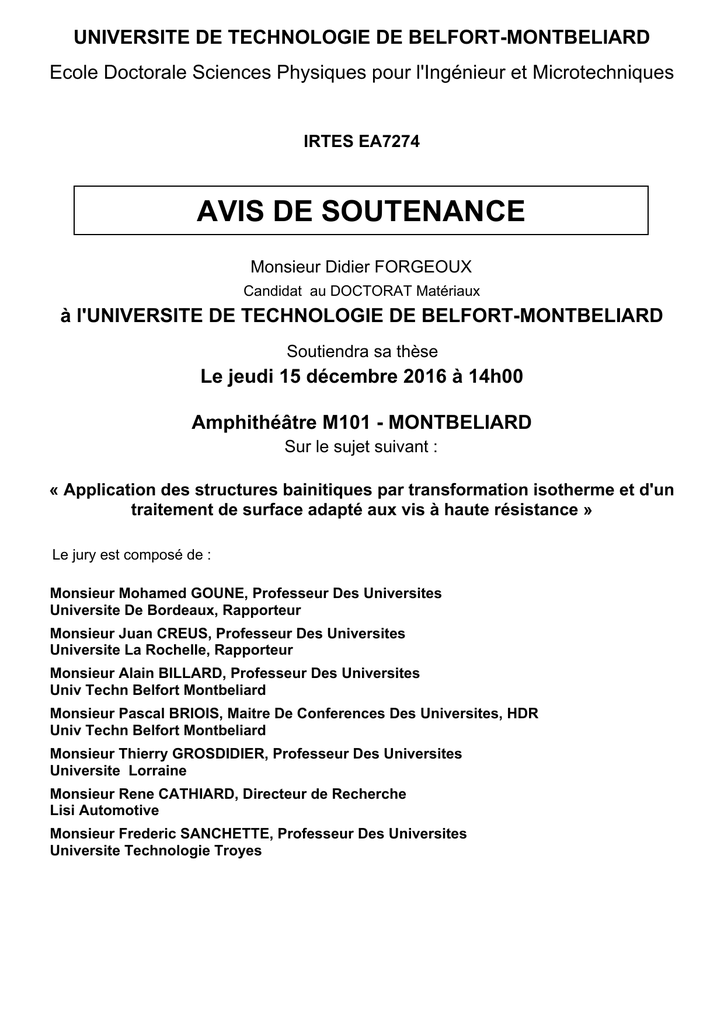 UNIVERSITE DE TECHNOLOGIE DE BELFORT-MONTBELIARD

Ecole Doctorale Sciences Physiques pour l'Ingénieur et Microtechniques

IRTES EA7274

AVIS DE SOUTENANCE

Monsieur Didier FORGEOUX

Candidat au DOCTORAT Matériaux

à l'UNIVERSITE DE TECHNOLOGIE DE BELFORT-MONTBELIARD

Soutiendra sa thèse

Le jeudi 15 décembre 2016 à 14h00

Amphithéâtre M101 - MONTBELIARD

Sur le sujet suivant :

« Application des structures bainitiques par transformation isotherme et d'un traitement de surface adapté aux vis à haute résistance »

Le jury est composé de :

Monsieur Mohamed GOUNE, Professeur Des Universites
Universite De Bordeaux, Rapporteur

Monsieur Juan CREUS, Professeur Des Universites
Universite La Rochelle, Rapporteur

Monsieur Alain BILLARD, Professeur Des Universites
Univ Techn Belfort Montbeliard

Monsieur Pascal BRIOIS, Maitre De Conferences Des Universites, HDR
Univ Techn Belfort Montbeliard

Monsieur Thierry GROSDIDIER, Professeur Des Universites
Universite Lorraine

Monsieur Rene CATHIARD, Directeur de Recherche
Lisi Automotive

Monsieur Frederic SANCHETTE, Professeur Des Universites
Universite Technologie Troyes